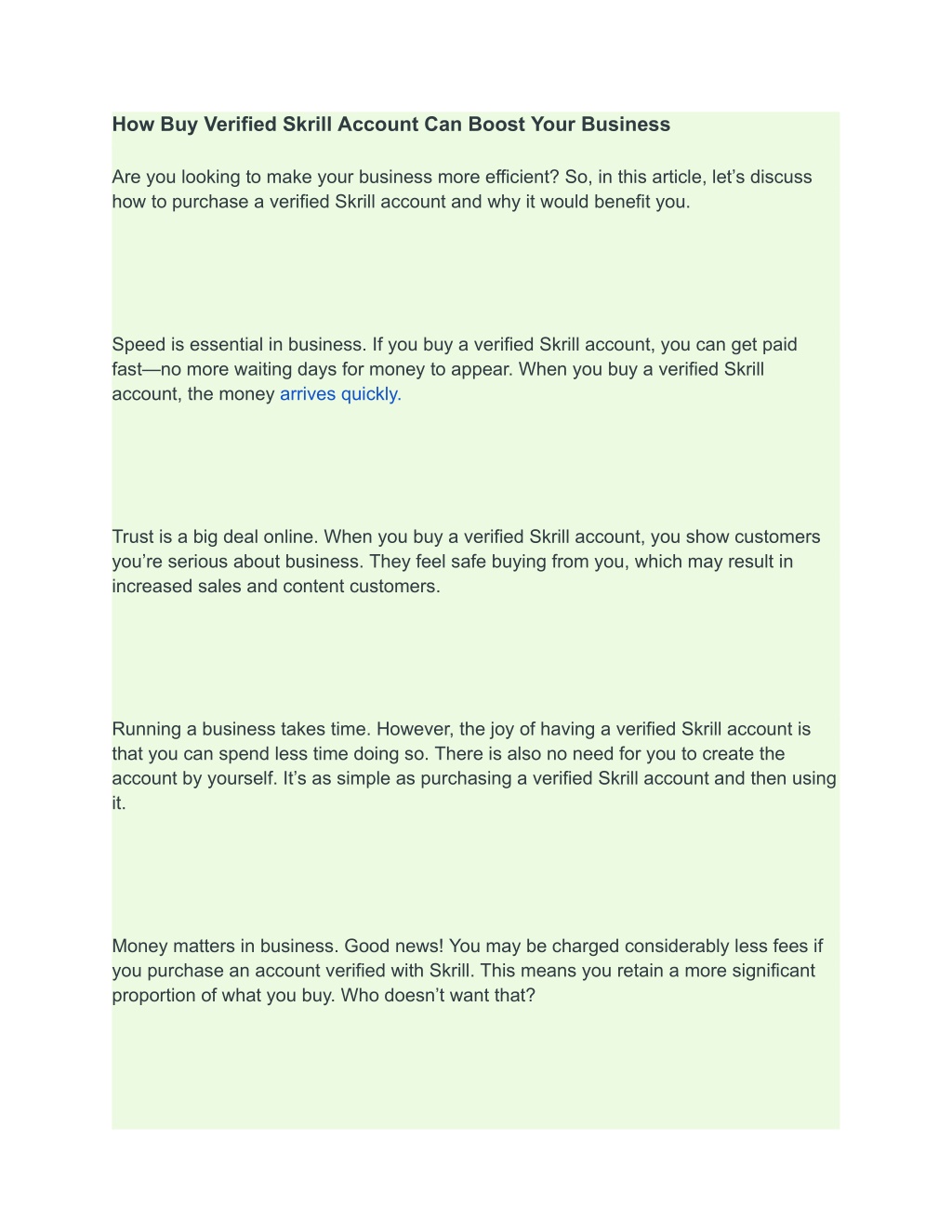 How Buy Verified Skrill Account Can Boost Your Business

Are you looking to make your business more efficient? So, in this article, let’s discuss how to purchase a verified Skrill account and why it would benefit you.

Speed is essential in business. If you buy a verified Skrill account, you can get paid fast—no more waiting days for money to appear. When you buy a verified Skrill account, the money arrives quickly.

Trust is a big deal online. When you buy a verified Skrill account, you show customers you’re serious about business. They feel safe buying from you, which may result in increased sales and content customers.

Running a business takes time. However, the joy of having a verified Skrill account is that you can spend less time doing so. There is also no need for you to create the account by yourself. It’s as simple as purchasing a verified Skrill account and then using it.

Money matters in business. Good news! You may be charged considerably less fees if you purchase an account verified with Skrill. This means you retain a more significant proportion of what you buy. Who doesn’t want that?